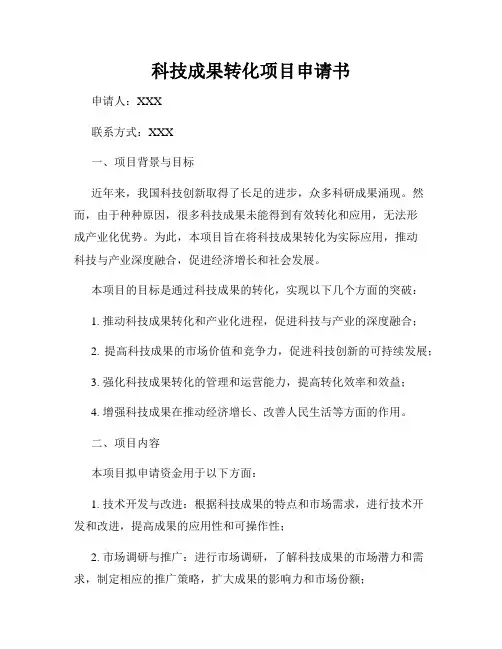 科技成果转化项目申请书

申请人：XXX

联系方式：XXX

一、项目背景与目标

近年来，我国科技创新取得了长足的进步，众多科研成果涌现。然而，由于种种原因，很多科技成果未能得到有效转化和应用，无法形成产业化优势。为此，本项目旨在将科技成果转化为实际应用，推动科技与产业深度融合，促进经济增长和社会发展。

本项目的目标是通过科技成果的转化，实现以下几个方面的突破：

1. 推动科技成果转化和产业化进程，促进科技与产业的深度融合；

2. 提高科技成果的市场价值和竞争力，促进科技创新的可持续发展；

3. 强化科技成果转化的管理和运营能力，提高转化效率和效益；

4. 增强科技成果在推动经济增长、改善人民生活等方面的作用。

二、项目内容

本项目拟申请资金用于以下方面：

1. 技术开发与改进：根据科技成果的特点和市场需求，进行技术开发和改进，提高成果的应用性和可操作性；

2. 市场调研与推广：进行市场调研，了解科技成果的市场潜力和需求，制定相应的推广策略，扩大成果的影响力和市场份额；